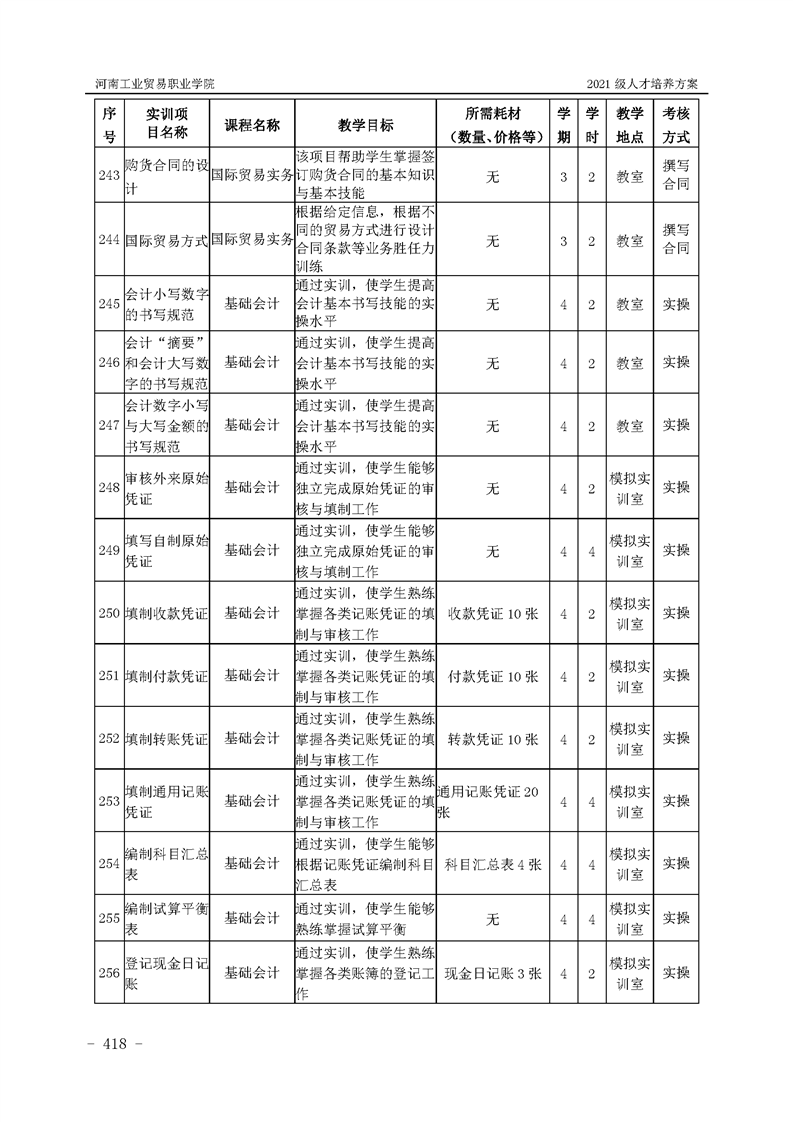 河南工业贸易职业学院

2021 级人才培养方案

| 序号 | 实训项目名称 | 课程名称 | 教学目标 | 所需耗材（数量、价格等） | 学期 | 学时 | 教学地点 | 考核方式 |
|---|---|---|---|---|---|---|---|---|
| 243 | 购货合同的设计 | 国际贸易实务 | 该项目帮助学生掌握签订购货合同的基本知识与基本技能 | 无 | 3 | 2 | 教室 | 撰写合同 |
| 244 | 国际贸易方式 | 国际贸易实务 | 根据给定信息，根据不同的贸易方式进行设计合同条款等业务胜任力训练 | 无 | 3 | 2 | 教室 | 撰写合同 |
| 245 | 会计小写数字的书写规范 | 基础会计 | 通过实训，使学生提高会计基本书写技能的实操水平 | 无 | 4 | 2 | 教室 | 实操 |
| 246 | 会计“摘要”和会计大写数字的书写规范 | 基础会计 | 通过实训，使学生提高会计基本书写技能的实操水平 | 无 | 4 | 2 | 教室 | 实操 |
| 247 | 会计数字小写与大写金额的书写规范 | 基础会计 | 通过实训，使学生提高会计基本书写技能的实操水平 | 无 | 4 | 2 | 教室 | 实操 |
| 248 | 审核外来原始凭证 | 基础会计 | 通过实训，使学生能够独立完成原始凭证的审核与填制工作 | 无 | 4 | 2 | 模拟实训室 | 实操 |
| 249 | 填写自制原始凭证 | 基础会计 | 通过实训，使学生能够独立完成原始凭证的审核与填制工作 | 无 | 4 | 4 | 模拟实训室 | 实操 |
| 250 | 填制收款凭证 | 基础会计 | 通过实训，使学生熟练掌握各类记账凭证的填制与审核工作 | 收款凭证 10 张 | 4 | 2 | 模拟实训室 | 实操 |
| 251 | 填制付款凭证 | 基础会计 | 通过实训，使学生熟练掌握各类记账凭证的填制与审核工作 | 付款凭证 10 张 | 4 | 2 | 模拟实训室 | 实操 |
| 252 | 填制转账凭证 | 基础会计 | 通过实训，使学生熟练掌握各类记账凭证的填制与审核工作 | 转款凭证 10 张 | 4 | 2 | 模拟实训室 | 实操 |
| 253 | 填制通用记账凭证 | 基础会计 | 通过实训，使学生熟练掌握各类记账凭证的填制与审核工作 | 通用记账凭证 20 张 | 4 | 4 | 模拟实训室 | 实操 |
| 254 | 编制科目汇总表 | 基础会计 | 通过实训，使学生能够根据记账凭证编制科目汇总表 | 科目汇总表 4 张 | 4 | 4 | 模拟实训室 | 实操 |
| 255 | 编制试算平衡表 | 基础会计 | 通过实训，使学生能够熟练掌握试算平衡 | 无 | 4 | 4 | 模拟实训室 | 实操 |
| 256 | 登记现金日记账 | 基础会计 | 通过实训，使学生熟练掌握各类账簿的登记工作 | 现金日记账 3 张 | 4 | 2 | 模拟实训室 | 实操 |

- 418 -